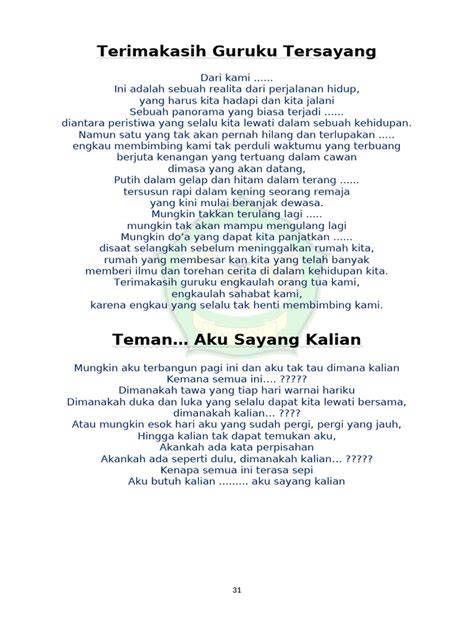 Terimakasih Guruku Tersayang

Dari kami ......
Ini adalah sebuah realita dari perjalanan hidup,
yang harus kita hadapi dan kita jalani
Sebuah panorama yang biasa terjadi ......
diantara peristiwa yang selalu kita lewati dalam sebuah kehidupan.
Namun satu yang tak akan pernah hilang dan terlupakan .....
engkau membimbing kami tak perduli waktumu yang terbuang
berjuta kenangan yang tertuang dalam cawan
dimasa yang akan datang,
Putih dalam gelap dan hitam dalam terang ......
tersusun rapi dalam kening seorang remaja
yang kini mulai beranjak dewasa.
Mungkin takkan terulang lagi .....
mungkin tak akan mampu mengulang lagi
Mungkin do'a yang dapat kita panjatkan ......
disaat selangkah sebelum meninggalkan rumah kita,
rumah yang membesar kan kita yang telah banyak
memberi ilmu dan torehan cerita di dalam kehidupan kita.
Terimakasih guruku engkaulah orang tua kami,
engkaulah sahabat kami,
karena engkau yang selalu tak henti membimbing kami.

Teman... Aku Sayang Kalian

Mungkin aku terbangun pagi ini dan aku tak tau dimana kalian
Kemana semua ini.... ?????
Dimanakah tawa yang tiap hari warnai hariku
Dimanakah duka dan luka yang selalu dapat kita lewati bersama,
dimanakah kalian... ????
Atau mungkin esok hari aku yang sudah pergi, pergi yang jauh,
Hingga kalian tak dapat temukan aku,
Akankah ada kata perpisahan
Akankah ada seperti dulu, dimanakah kalian... ?????
Kenapa semua ini terasa sepi
Aku butuh kalian ......... aku sayang kalian

31